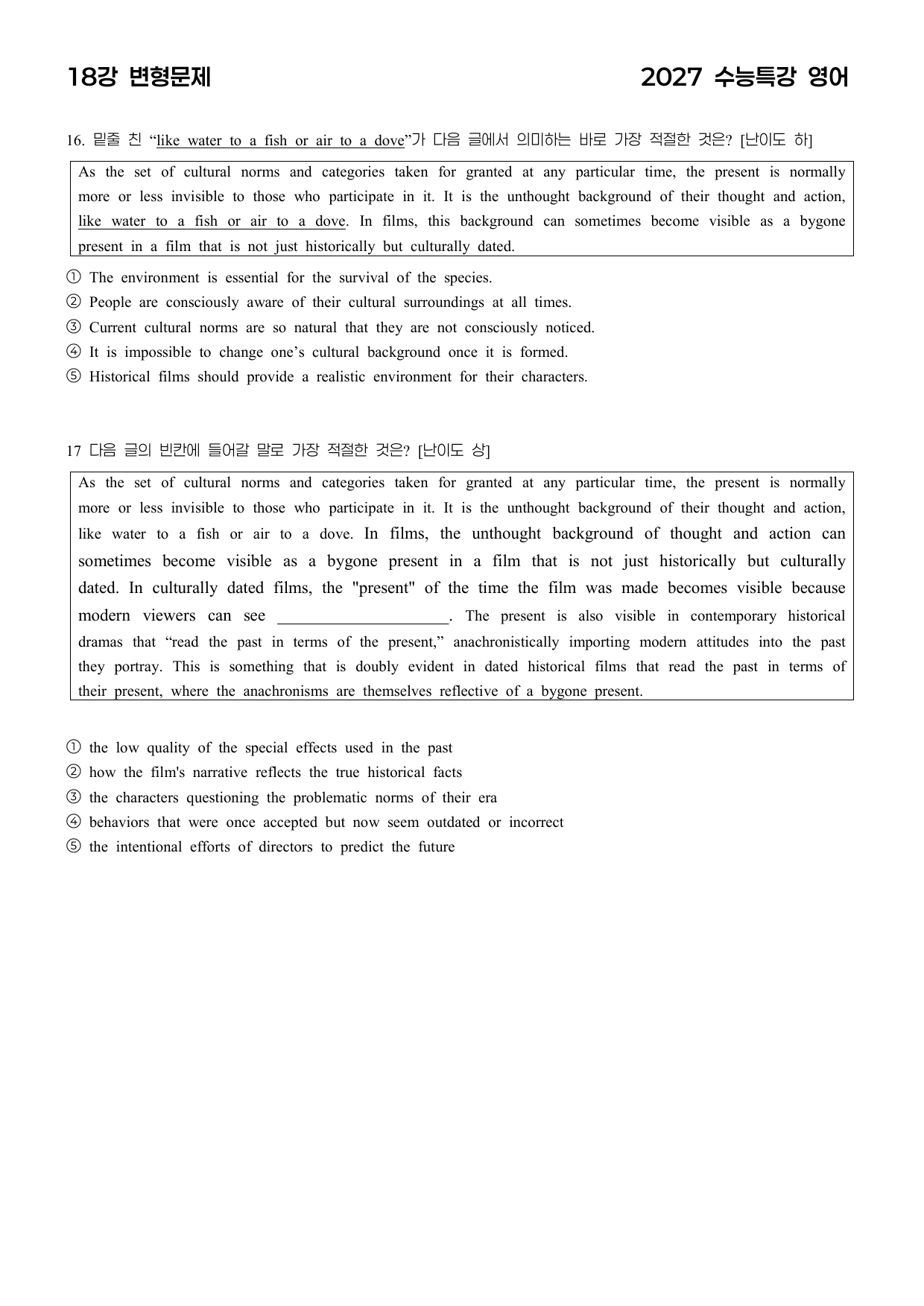 18강 변형문제 2027 수능특강 영어

16. 밑줄 친 "like water to a fish or air to a dove"가 다음 글에서 의미하는 바로 가장 적절한 것은? [난이도 하]

As the set of cultural norms and categories taken for granted at any particular time, the present is normally more or less invisible to those who participate in it. It is the unthought background of their thought and action, like water to a fish or air to a dove. In films, this background can sometimes become visible as a bygone present in a film that is not just historically but culturally dated.

① The environment is essential for the survival of the species.
② People are consciously aware of their cultural surroundings at all times.
③ Current cultural norms are so natural that they are not consciously noticed.
④ It is impossible to change one's cultural background once it is formed.
⑤ Historical films should provide a realistic environment for their characters.

17 다음 글의 빈칸에 들어갈 말로 가장 적절한 것은? [난이도 상]

As the set of cultural norms and categories taken for granted at any particular time, the present is normally more or less invisible to those who participate in it. It is the unthought background of their thought and action, like water to a fish or air to a dove. In films, the unthought background of thought and action can sometimes become visible as a bygone present in a film that is not just historically but culturally dated. In culturally dated films, the "present" of the time the film was made becomes visible because modern viewers can see ____. The present is also visible in contemporary historical dramas that "read the past in terms of the present," anachronistically importing modern attitudes into the past they portray. This is something that is doubly evident in dated historical films that read the past in terms of their present, where the anachronisms are themselves reflective of a bygone present.

① the low quality of the special effects used in the past
② how the film's narrative reflects the true historical facts
③ the characters questioning the problematic norms of their era
④ behaviors that were once accepted but now seem outdated or incorrect
⑤ the intentional efforts of directors to predict the future